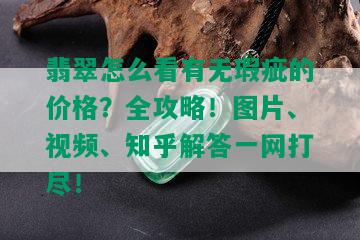 翡翠怎么看有无瑕疵的价格？全攻略！图片、视频、知乎解答一网打尽！